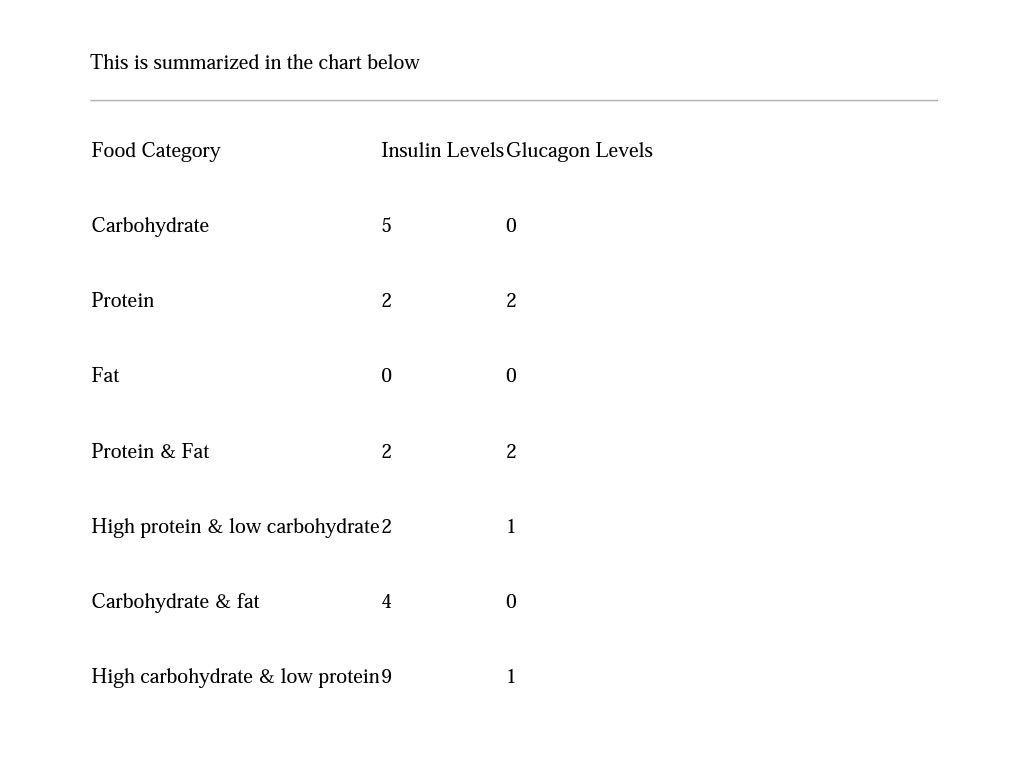 This is summarized in the chart below

| Food Category | Insulin Levels | Glucagon Levels |
|---|---|---|
| Carbohydrate | 5 | 0 |
| Protein | 2 | 2 |
| Fat | 0 | 0 |
| Protein & Fat | 2 | 2 |
| High protein & low carbohydrate | 2 | 1 |
| Carbohydrate & fat | 4 | 0 |
| High carbohydrate & low protein | 9 | 1 |